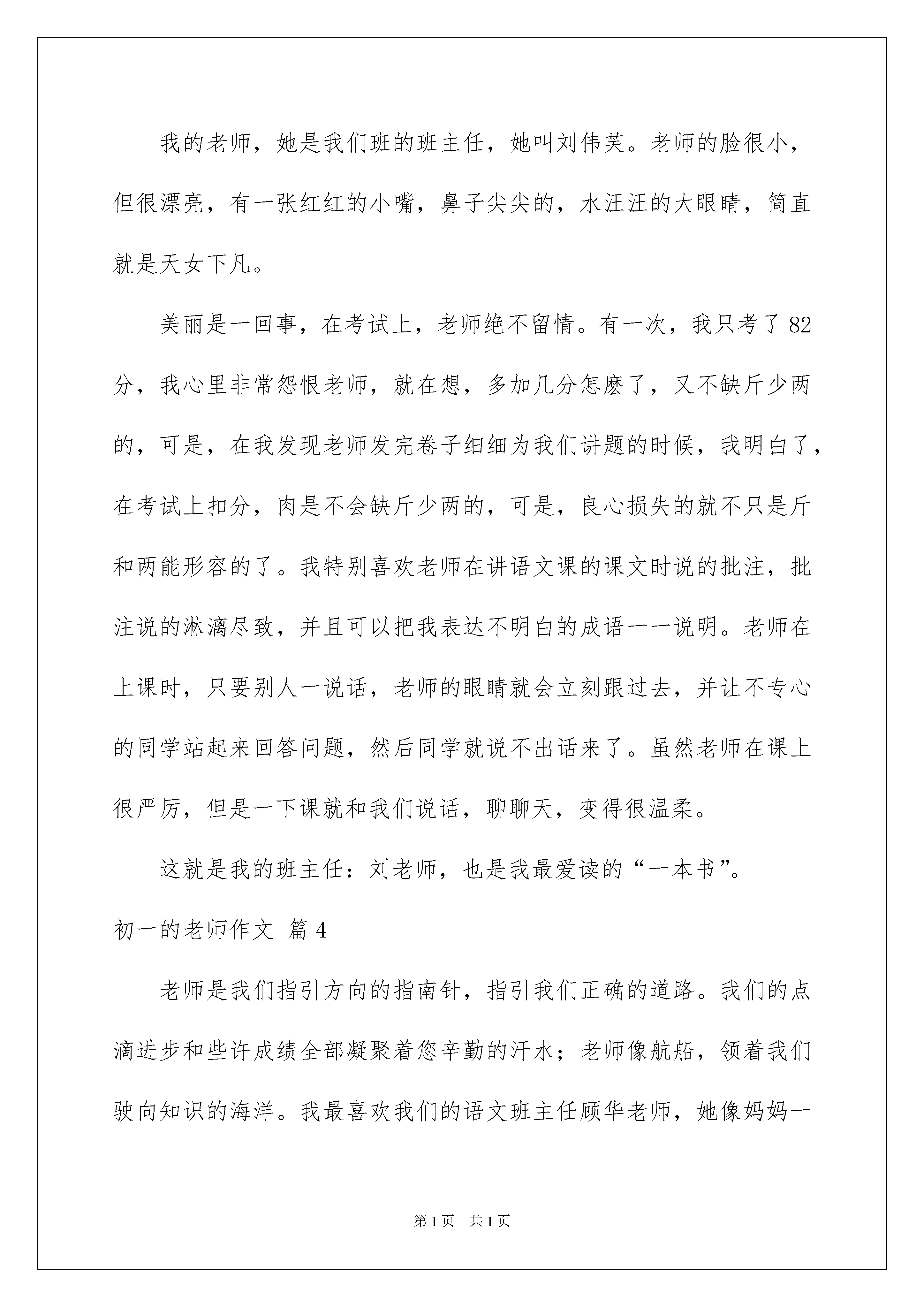 我的老师，她是我们班的班主任，她叫刘伟芙。老师的脸很小，但很漂亮，有一张红红的小嘴，鼻子尖尖的，水汪汪的大眼睛，简直就是天女下凡。

美丽是一回事，在考试上，老师绝不留情。有一次，我只考了82分，我心里非常怨恨老师，就在想，多加几分怎麽了，又不缺斤少两的，可是，在我发现老师发完卷子细细为我们讲题的时候，我明白了，在考试上扣分，肉是不会缺斤少两的，可是，良心损失的就不只是斤和两能形容的了。我特别喜欢老师在讲语文课的课文时说的批注，批注说的淋漓尽致，并且可以把我表达不明白的成语一一说明。老师在上课时，只要别人一说话，老师的眼睛就会立刻跟过去，并让不专心的同学站起来回答问题，然后同学就说不出话来了。虽然老师在课上很严厉，但是一下课就和我们说话，聊聊天，变得很温柔。

这就是我的班主任：刘老师，也是我最爱读的“一本书”。

初一的老师作文 篇4

老师是我们指引方向的指南针，指引我们正确的道路。我们的点滴进步和些许成绩全部凝聚着您辛勤的汗水；老师像航船，领着我们驶向知识的海洋。我最喜欢我们的语文班主任顾华老师，她像妈妈一

第1页 共1页